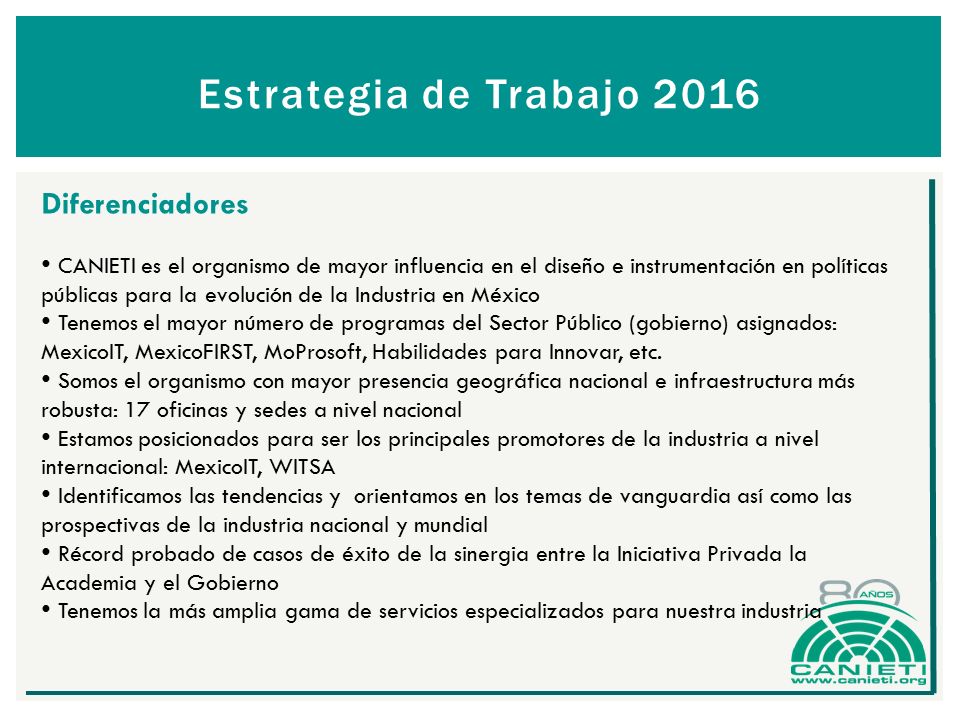 Estrategia de Trabajo 2016

Diferenciadores

• CANIETI es el organismo de mayor influencia en el diseño e instrumentación en políticas públicas para la evolución de la Industria en México
• Tenemos el mayor número de programas del Sector Público (gobierno) asignados: MexicoIT, MexicoFIRST, MoProsoft, Habilidades para Innovar, etc.
• Somos el organismo con mayor presencia geográfica nacional e infraestructura más robusta: 17 oficinas y sedes a nivel nacional
• Estamos posicionados para ser los principales promotores de la industria a nivel internacional: MexicoIT, WITSA
• Identificamos las tendencias y orientamos en los temas de vanguardia así como las prospectivas de la industria nacional y mundial
• Récord probado de casos de éxito de la sinergia entre la Iniciativa Privada la Academia y el Gobierno
• Tenemos la más amplia gama de servicios especializados para nuestra industria

80 AÑOS
CANIETI
www.canieti.org